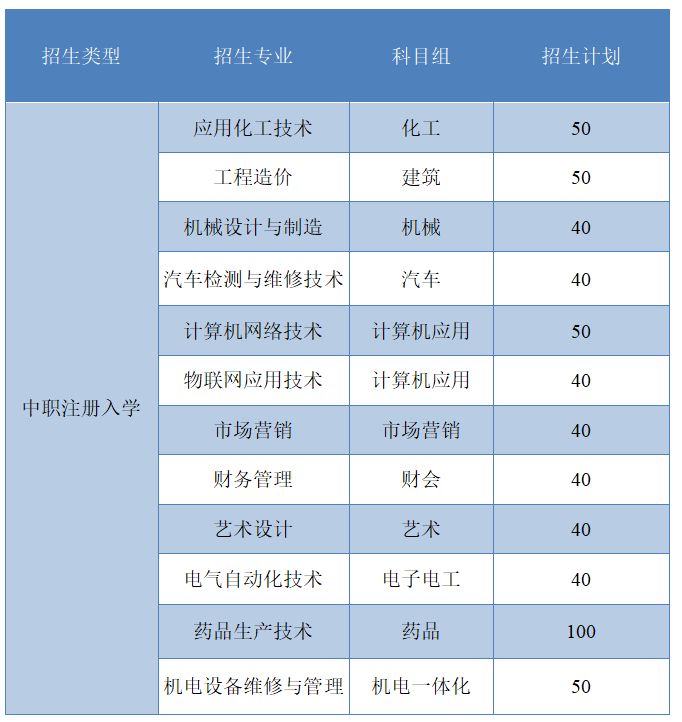 | 招生类型 | 招生专业 | 科目组 | 招生计划 |
|---|---|---|---|
| 中职注册入学 | 应用化工技术 | 化工 | 50 |
| | 工程造价 | 建筑 | 50 |
| | 机械设计与制造 | 机械 | 40 |
| | 汽车检测与维修技术 | 汽车 | 40 |
| | 计算机网络技术 | 计算机应用 | 50 |
| | 物联网应用技术 | 计算机应用 | 40 |
| | 市场营销 | 市场营销 | 40 |
| | 财务管理 | 财会 | 40 |
| | 艺术设计 | 艺术 | 40 |
| | 电气自动化技术 | 电子电工 | 40 |
| | 药品生产技术 | 药品 | 100 |
| | 机电设备维修与管理 | 机电一体化 | 50 |